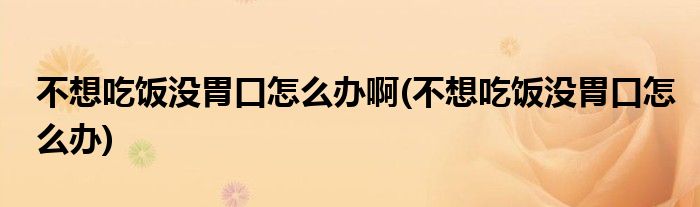 不想吃饭没胃口怎么办啊(不想吃饭没胃口怎么办)